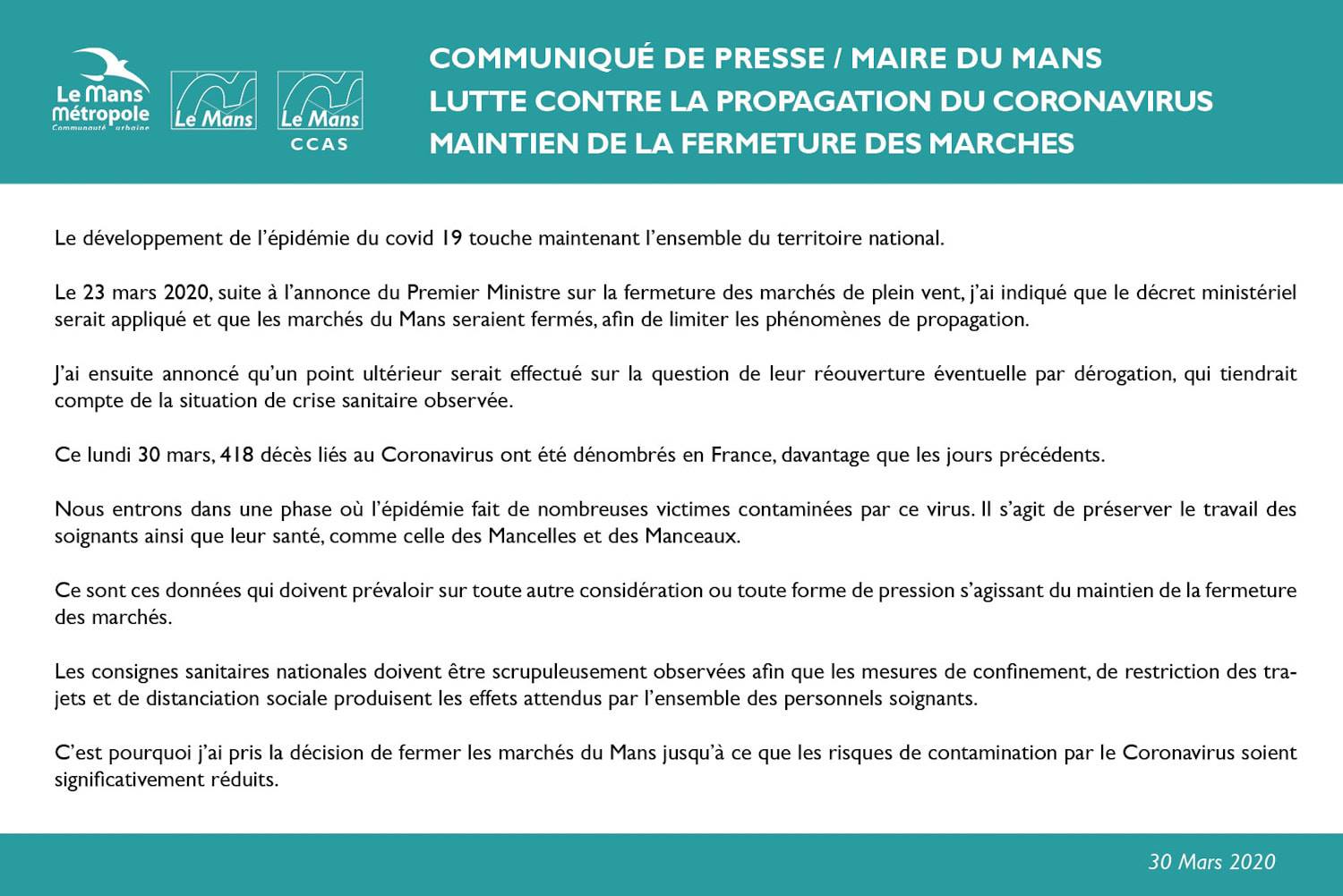 Le Mans Métropole
Communauté urbaine

Le Mans

Le Mans
CCAS

COMMUNIQUÉ DE PRESSE / MAIRE DU MANS
LUTTE CONTRE LA PROPAGATION DU CORONAVIRUS
MAINTIEN DE LA FERMETURE DES MARCHES

Le développement de l'épidémie du covid 19 touche maintenant l'ensemble du territoire national.

Le 23 mars 2020, suite à l'annonce du Premier Ministre sur la fermeture des marchés de plein vent, j'ai indiqué que le décret ministériel serait appliqué et que les marchés du Mans seraient fermés, afin de limiter les phénomènes de propagation.

J'ai ensuite annoncé qu'un point ultérieur serait effectué sur la question de leur réouverture éventuelle par dérogation, qui tiendrait compte de la situation de crise sanitaire observée.

Ce lundi 30 mars, 418 décès liés au Coronavirus ont été dénombrés en France, davantage que les jours précédents.

Nous entrons dans une phase où l'épidémie fait de nombreuses victimes contaminées par ce virus. Il s'agit de préserver le travail des soignants ainsi que leur santé, comme celle des Mancelles et des Manceaux.

Ce sont ces données qui doivent prévaloir sur toute autre considération ou toute forme de pression s'agissant du maintien de la fermeture des marchés.

Les consignes sanitaires nationales doivent être scrupuleusement observées afin que les mesures de confinement, de restriction des trajets et de distanciation sociale produisent les effets attendus par l'ensemble des personnels soignants.

C'est pourquoi j'ai pris la décision de fermer les marchés du Mans jusqu'à ce que les risques de contamination par le Coronavirus soient significativement réduits.

30 Mars 2020